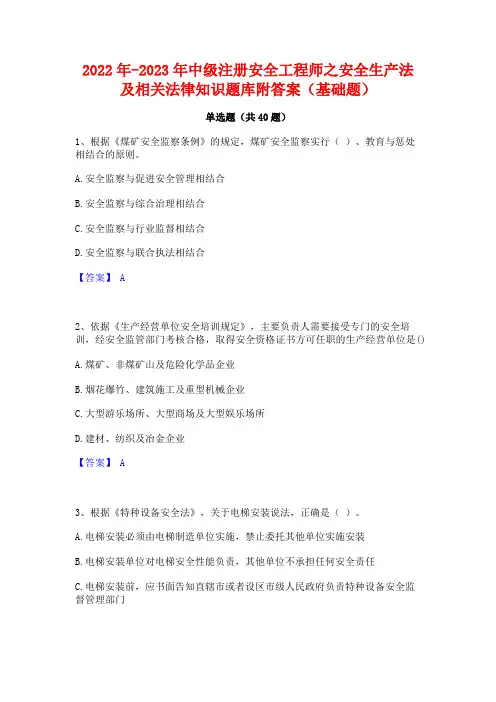 2022年-2023年中级注册安全工程师之安全生产法及相关法律知识题库附答案（基础题）

单选题（共40题）

1、根据《煤矿安全监察条例》的规定，煤矿安全监察实行（ ）、教育与惩处相结合的原则。

A.安全监察与促进安全管理相结合

B.安全监察与综合治理相结合

C.安全监察与行业监督相结合

D.安全监察与联合执法相结合

【答案】 A

2、依据《生产经营单位安全培训规定》，主要负责人需要接受专门的安全培训，经安全监管部门考核合格，取得安全资格证书方可任职的生产经营单位是()

A.煤矿、非煤矿山及危险化学品企业

B.烟花爆竹、建筑施工及重型机械企业

C.大型游乐场所、大型商场及大型娱乐场所

D.建材、纺织及冶金企业

【答案】 A

3、根据《特种设备安全法》，关于电梯安装说法，正确是（ ）。

A.电梯安装必须由电梯制造单位实施，禁止委托其他单位实施安装

B.电梯安装单位对电梯安全性能负责，其他单位不承担任何安全责任

C.电梯安装前，应书面告知直辖市或者设区市级人民政府负责特种设备安全监督管理部门